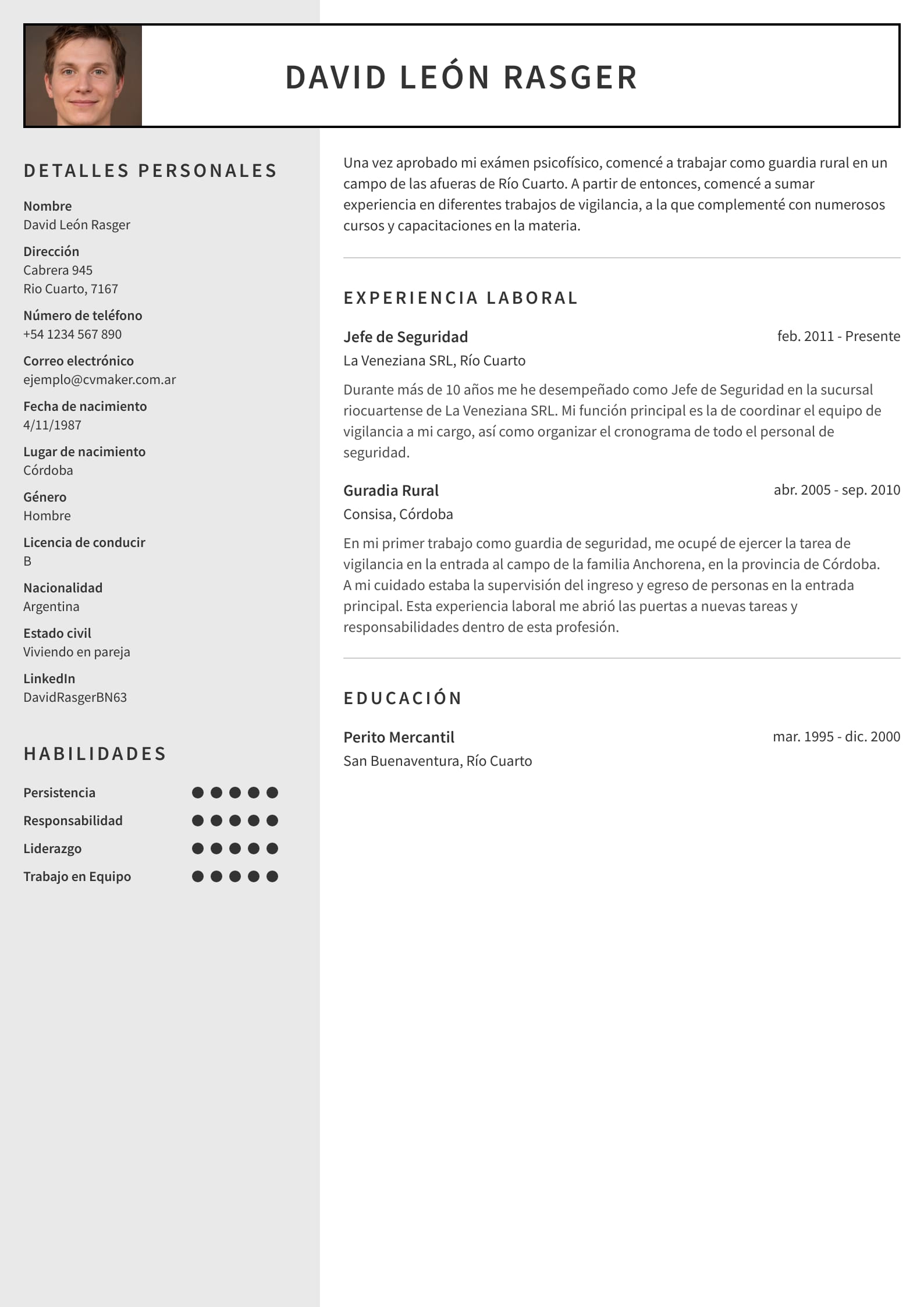 DAVID LEÓN RASGER

DETALLES PERSONALES

Nombre
David León Rasger

Dirección
Cabrera 945
Rio Cuarto, 7167

Número de teléfono
+54 1234 567 890

Correo electrónico
ejemplo@cvmaker.com.ar

Fecha de nacimiento
4/11/1987

Lugar de nacimiento
Córdoba

Género
Hombre

Licencia de conducir
B

Nacionalidad
Argentina

Estado civil
Viviendo en pareja

LinkedIn
DavidRasgerBN63

HABILIDADES

Persistencia

Responsabilidad

Liderazgo

Trabajo en Equipo

Una vez aprobado mi exámen psicofísico, comencé a trabajar como guardia rural en un campo de las afueras de Río Cuarto. A partir de entonces, comencé a sumar experiencia en diferentes trabajos de vigilancia, a la que complementé con numerosos cursos y capacitaciones en la materia.

EXPERIENCIA LABORAL

Jefe de Seguridad
feb. 2011 - Presente
La Veneziana SRL, Río Cuarto

Durante más de 10 años me he desempeñado como Jefe de Seguridad en la sucursal riocuartense de La Veneziana SRL. Mi función principal es la de coordinar el equipo de vigilancia a mi cargo, así como organizar el cronograma de todo el personal de seguridad.

Guradia Rural
abr. 2005 - sep. 2010
Consisa, Córdoba

En mi primer trabajo como guardia de seguridad, me ocupé de ejercer la tarea de vigilancia en la entrada al campo de la familia Anchorena, en la provincia de Córdoba. A mi cuidado estaba la supervisión del ingreso y egreso de personas en la entrada principal. Esta experiencia laboral me abrió las puertas a nuevas tareas y responsabilidades dentro de esta profesión.

EDUCACIÓN

Perito Mercantil
mar. 1995 - dic. 2000
San Buenaventura, Río Cuarto